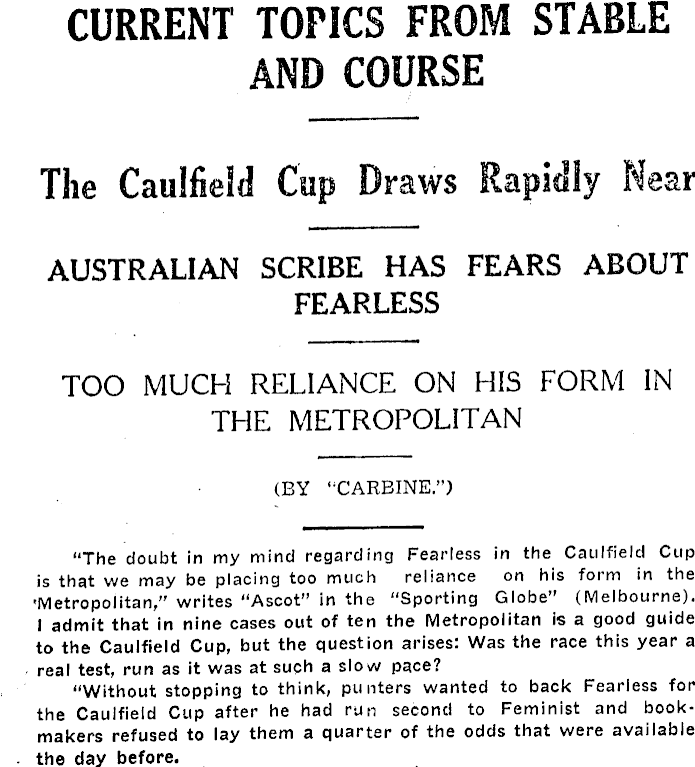 CURRENT TOPICS FROM STABLE AND COURSE

The Caulfield Cup Draws Rapidly Near

AUSTRALIAN SCRIBE HAS FEARS ABOUT FEARLESS

TOO MUCH RELIANCE ON HIS FORM IN THE METROPOLITAN

(BY "CARBINE.")

"The doubt in my mind regarding Fearless in the Caulfield Cup is that we may be placing too much reliance on his form in the 'Metropolitan," writes "Ascot" in the "Sporting Globe" (Melbourne). I admit that in nine cases out of ten the Metropolitan is a good guide to the Caulfield Cup, but the question arises: Was the race this year a real test, run as it was at such a slow pace?

"Without stopping to think, punters wanted to back Fearless for the Caulfield Cup after he had run second to Feminist and bookmakers refused to lay them a quarter of the odds that were available the day before.